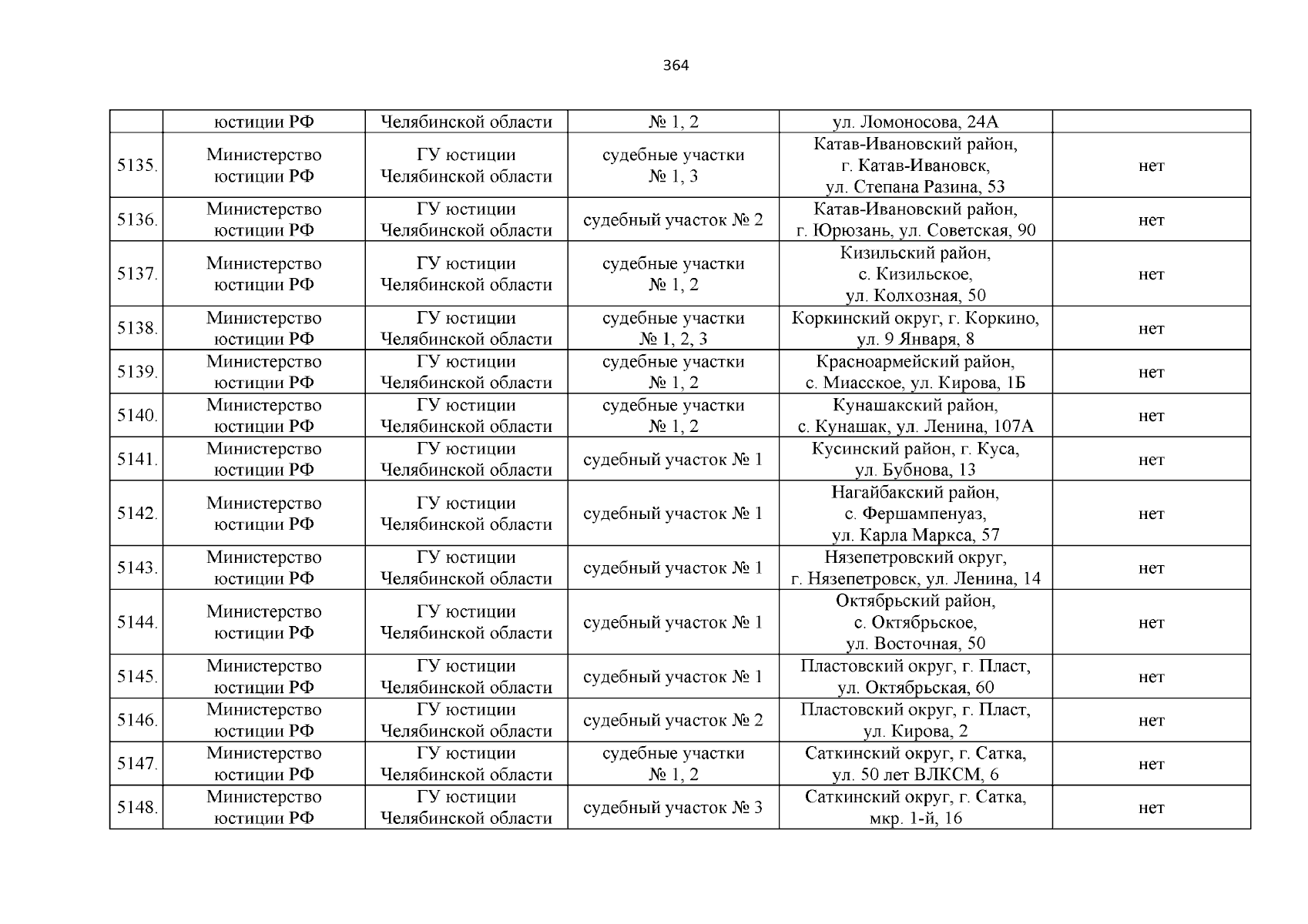 364

|  |  |  |  |  |  |
|---|---|---|---|---|---|
|  | юстиции РФ | Челябинской области | № 1, 2 | ул. Ломоносова, 24А |  |
| 5135. | Министерство юстиции РФ | ГУ юстиции Челябинской области | судебные участки № 1, 3 | Катав-Ивановский район, г. Катав-Ивановск, ул. Степана Разина, 53 | нет |
| 5136. | Министерство юстиции РФ | ГУ юстиции Челябинской области | судебный участок № 2 | Катав-Ивановский район, г. Юрюзань, ул. Советская, 90 | нет |
| 5137. | Министерство юстиции РФ | ГУ юстиции Челябинской области | судебные участки № 1, 2 | Кизильский район, с. Кизильское, ул. Колхозная, 50 | нет |
| 5138. | Министерство юстиции РФ | ГУ юстиции Челябинской области | судебные участки № 1, 2, 3 | Коркинский округ, г. Коркино, ул. 9 Января, 8 | нет |
| 5139. | Министерство юстиции РФ | ГУ юстиции Челябинской области | судебные участки № 1, 2 | Красноармейский район, с. Миасское, ул. Кирова, 1Б | нет |
| 5140. | Министерство юстиции РФ | ГУ юстиции Челябинской области | судебные участки № 1, 2 | Кунашакский район, с. Кунашак, ул. Ленина, 107А | нет |
| 5141. | Министерство юстиции РФ | ГУ юстиции Челябинской области | судебный участок № 1 | Кусинский район, г. Куса, ул. Бубнова, 13 | нет |
| 5142. | Министерство юстиции РФ | ГУ юстиции Челябинской области | судебный участок № 1 | Нагайбакский район, с. Фершампенуаз, ул. Карла Маркса, 57 | нет |
| 5143. | Министерство юстиции РФ | ГУ юстиции Челябинской области | судебный участок № 1 | Нязепетровский округ, г. Нязепетровск, ул. Ленина, 14 | нет |
| 5144. | Министерство юстиции РФ | ГУ юстиции Челябинской области | судебный участок № 1 | Октябрьский район, с. Октябрьское, ул. Восточная, 50 | нет |
| 5145. | Министерство юстиции РФ | ГУ юстиции Челябинской области | судебный участок № 1 | Пластовский округ, г. Пласт, ул. Октябрьская, 60 | нет |
| 5146. | Министерство юстиции РФ | ГУ юстиции Челябинской области | судебный участок № 2 | Пластовский округ, г. Пласт, ул. Кирова, 2 | нет |
| 5147. | Министерство юстиции РФ | ГУ юстиции Челябинской области | судебные участки № 1, 2 | Саткинский округ, г. Сатка, ул. 50 лет ВЛКСМ, 6 | нет |
| 5148. | Министерство юстиции РФ | ГУ юстиции Челябинской области | судебный участок № 3 | Саткинский округ, г. Сатка, мкр. 1-й, 16 | нет |